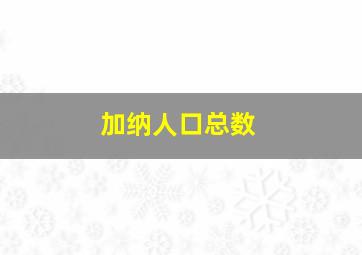 加纳人口总数